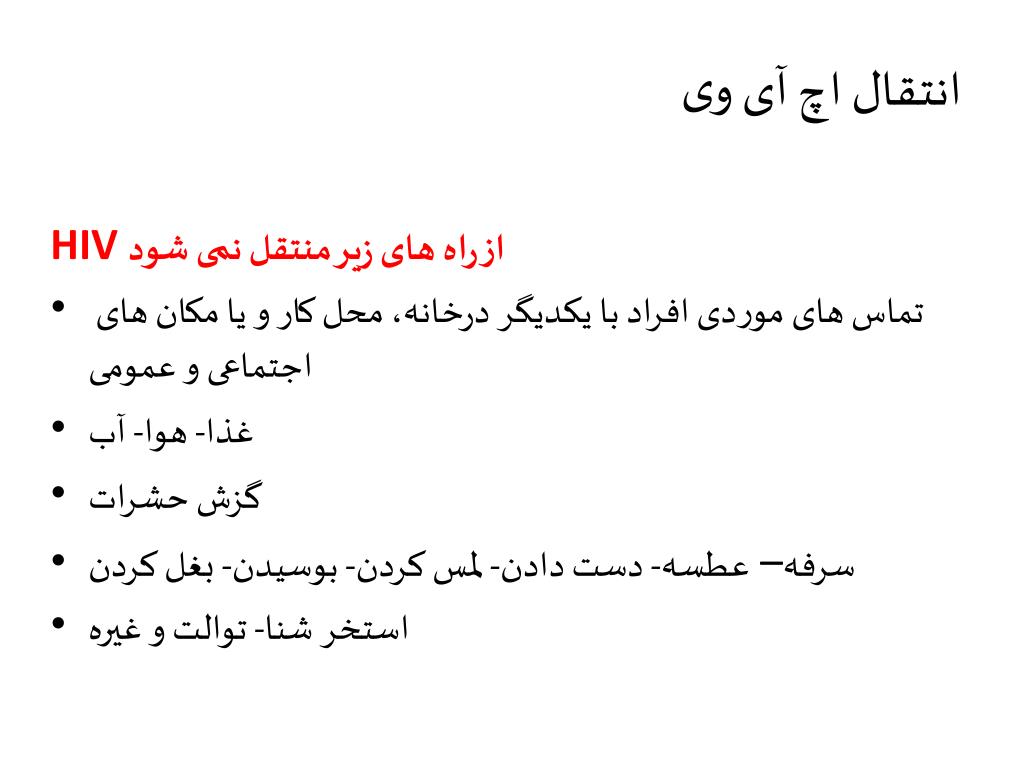 انتقال اچ آی وی

HIV ازراه های زیر منتقل نمی شود

• تماس های موردی افراد با یکدیگر درخانه، محل کار و یا مکان های اجتماعی و عمومی

• غذا- هوا- آب

• گزش حشرات

• سرفه– عطسه- دست دادن- لمس کردن- بوسیدن- بغل کردن

• استخر شنا- توالت و غیره